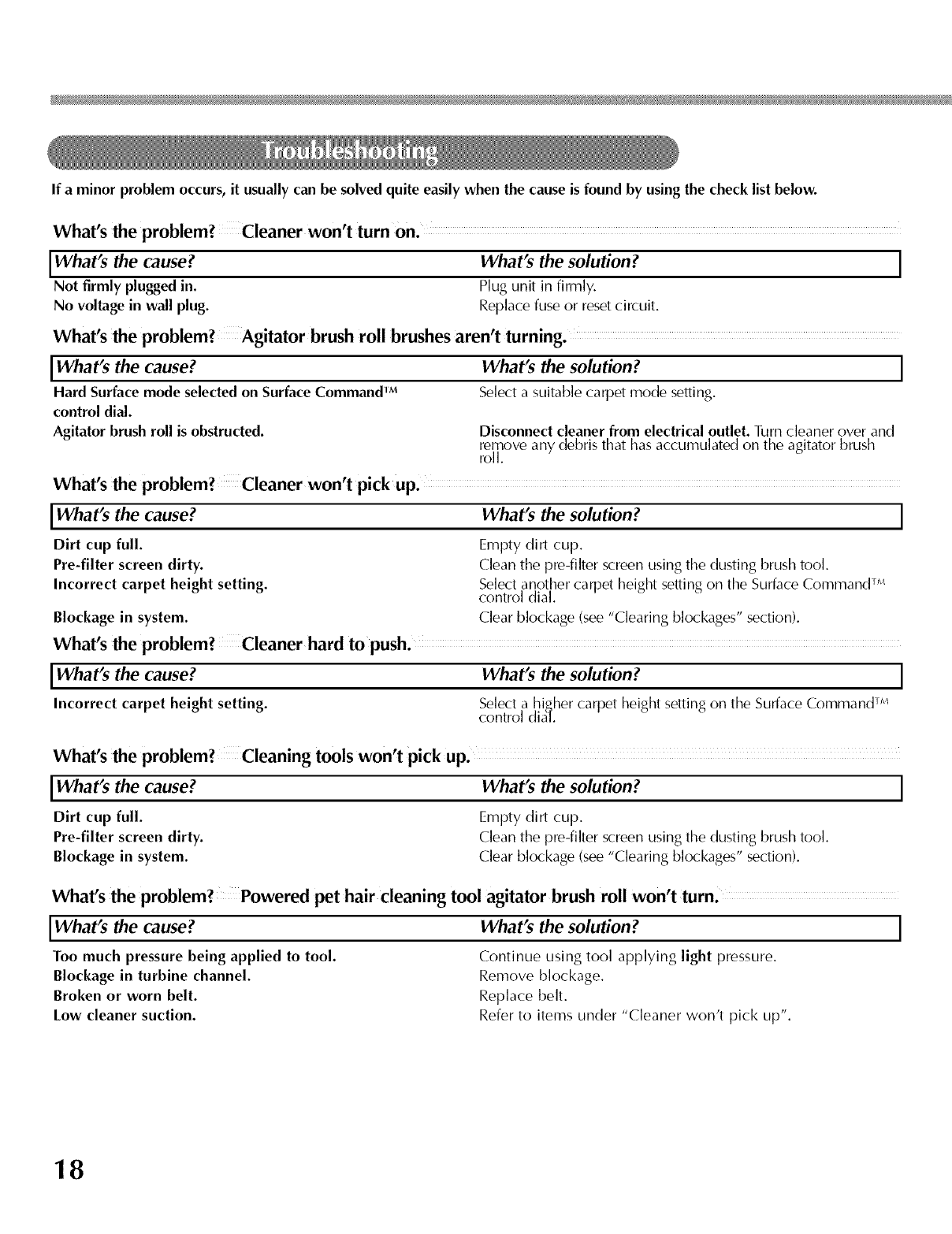 Troubleshooting

If a minor problem occurs, it usually can be solved quite easily when the cause is found by using the check list below.

What's the problem? Cleaner won't turn on.

| What's the cause? | What's the solution? |
|---|---|
| Not firmly plugged in. | Plug unit in firmly. |
| No voltage in wall plug. | Replace fuse or reset circuit. |

What's the problem? Agitator brush roll brushes aren't turning.

| What's the cause? | What's the solution? |
|---|---|
| Hard Surface mode selected on Surface Command™ control dial. | Select a suitable carpet mode setting. |
| Agitator brush roll is obstructed. | Disconnect cleaner from electrical outlet. Turn cleaner over and remove any debris that has accumulated on the agitator brush roll. |

What's the problem? Cleaner won't pick up.

| What's the cause? | What's the solution? |
|---|---|
| Dirt cup full. | Empty dirt cup. |
| Pre-filter screen dirty. | Clean the pre-filter screen using the dusting brush tool. |
| Incorrect carpet height setting. | Select another carpet height setting on the Surface Command™ control dial. |
| Blockage in system. | Clear blockage (see "Clearing blockages" section). |

What's the problem? Cleaner hard to push.

| What's the cause? | What's the solution? |
|---|---|
| Incorrect carpet height setting. | Select a higher carpet height setting on the Surface Command™ control dial. |

What's the problem? Cleaning tools won't pick up.

| What's the cause? | What's the solution? |
|---|---|
| Dirt cup full. | Empty dirt cup. |
| Pre-filter screen dirty. | Clean the pre-filter screen using the dusting brush tool. |
| Blockage in system. | Clear blockage (see "Clearing blockages" section). |

What's the problem? Powered pet hair cleaning tool agitator brush roll won't turn.

| What's the cause? | What's the solution? |
|---|---|
| Too much pressure being applied to tool. | Continue using tool applying light pressure. |
| Blockage in turbine channel. | Remove blockage. |
| Broken or worn belt. | Replace belt. |
| Low cleaner suction. | Refer to items under "Cleaner won't pick up". |

18